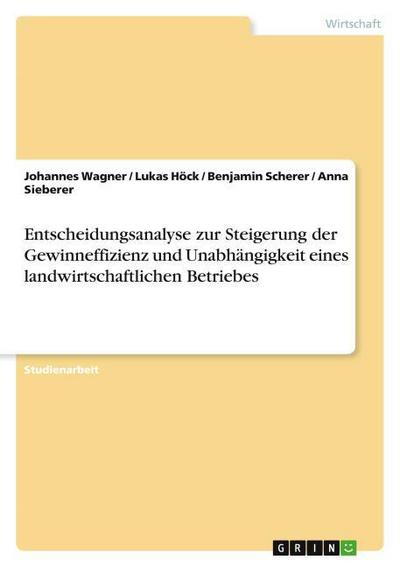 Wirtschaft

Johannes Wagner / Lukas Höck / Benjamin Scherer / Anna Sieberer

Entscheidungsanalyse zur Steigerung der Gewinneffizienz und Unabhängigkeit eines landwirtschaftlichen Betriebes

Studienarbeit

GRIN